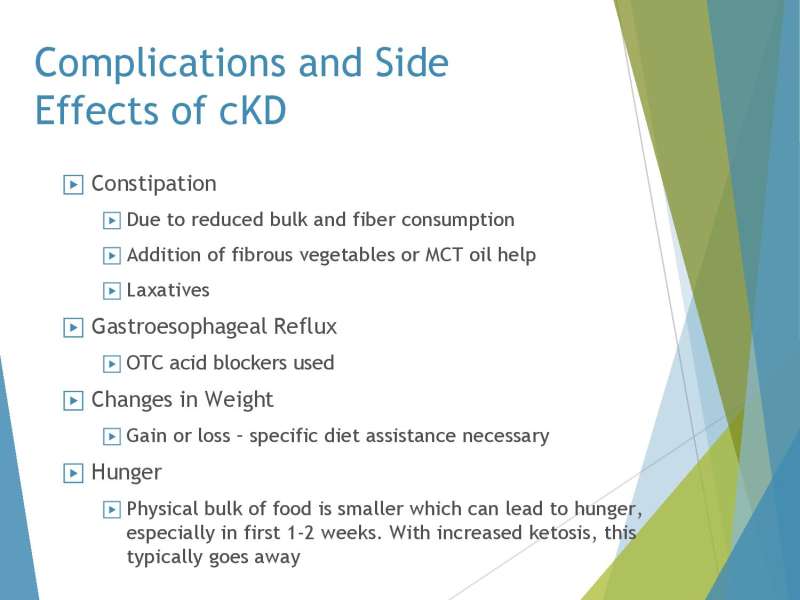 Complications and Side Effects of cKD

Constipation

Due to reduced bulk and fiber consumption

Addition of fibrous vegetables or MCT oil help

Laxatives

Gastroesophageal Reflux

OTC acid blockers used

Changes in Weight

Gain or loss - specific diet assistance necessary

Hunger

Physical bulk of food is smaller which can lead to hunger, especially in first 1-2 weeks. With increased ketosis, this typically goes away